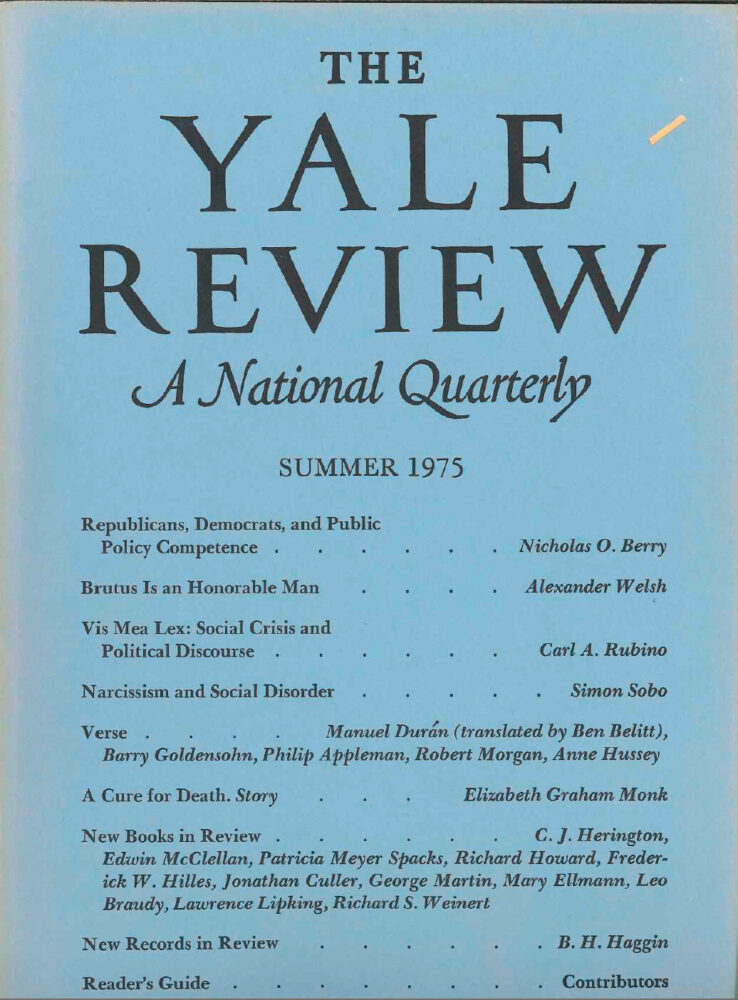 THE
YALE
REVIEW
A National Quarterly

SUMMER 1975

Republicans, Democrats, and Public Policy Competence . . . . . . Nicholas O. Berry

Brutus Is an Honorable Man . . . . Alexander Welsh

Vis Mea Lex: Social Crisis and Political Discourse . . . . . . Carl A. Rubino

Narcissism and Social Disorder . . . . . Simon Sobo

Verse . . . . Manuel Durán (translated by Ben Belitt), Barry Goldensohn, Philip Appleman, Robert Morgan, Anne Hussey

A Cure for Death. Story . . . Elizabeth Graham Monk

New Books in Review . . . . . . C. J. Herington, Edwin McClellan, Patricia Meyer Spacks, Richard Howard, Frederick W. Hilles, Jonathan Culler, George Martin, Mary Ellmann, Leo Braudy, Lawrence Lipking, Richard S. Weinert

New Records in Review . . . . . . B. H. Haggin

Reader's Guide . . . . . . . . Contributors